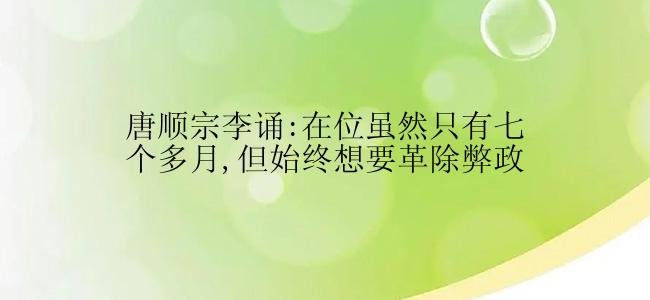 唐顺宗李诵:在位虽然只有七个多月,但始终想要革除弊政